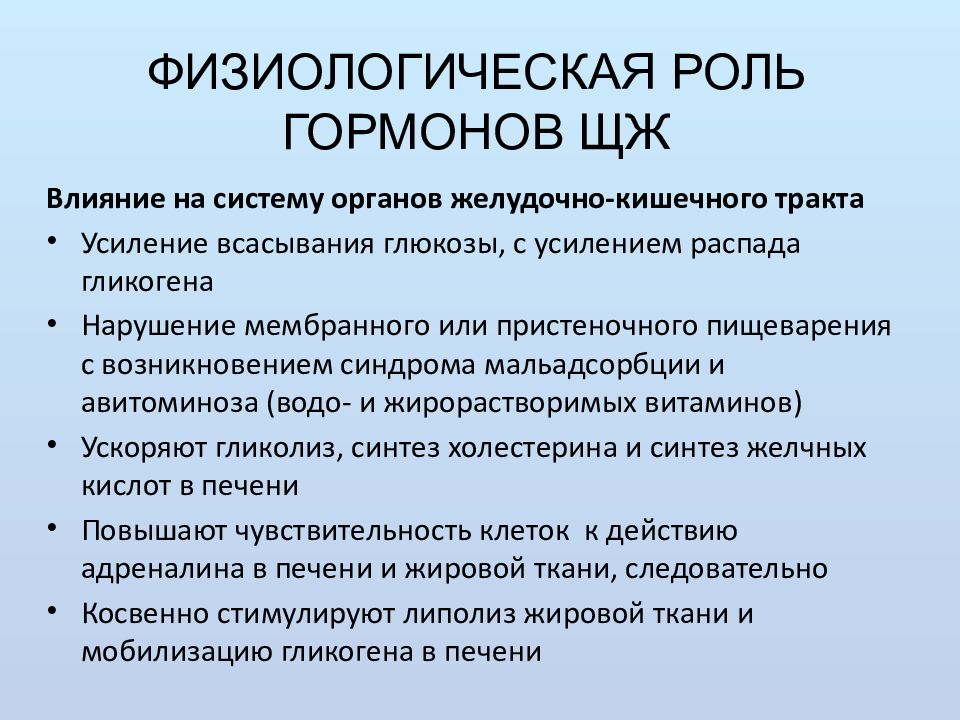 ФИЗИОЛОГИЧЕСКАЯ РОЛЬ ГОРМОНОВ ЩЖ

Влияние на систему органов желудочно-кишечного тракта

• Усиление всасывания глюкозы, с усилением распада гликогена
• Нарушение мембранного или пристеночного пищеварения с возникновением синдрома мальадсорбции и авитоминоза (водо- и жирорастворимых витаминов)
• Ускоряют гликолиз, синтез холестерина и синтез желчных кислот в печени
• Повышают чувствительность клеток к действию адреналина в печени и жировой ткани, следовательно
• Косвенно стимулируют липолиз жировой ткани и мобилизацию гликогена в печени